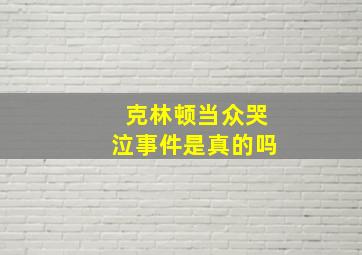 克林顿当众哭泣事件是真的吗